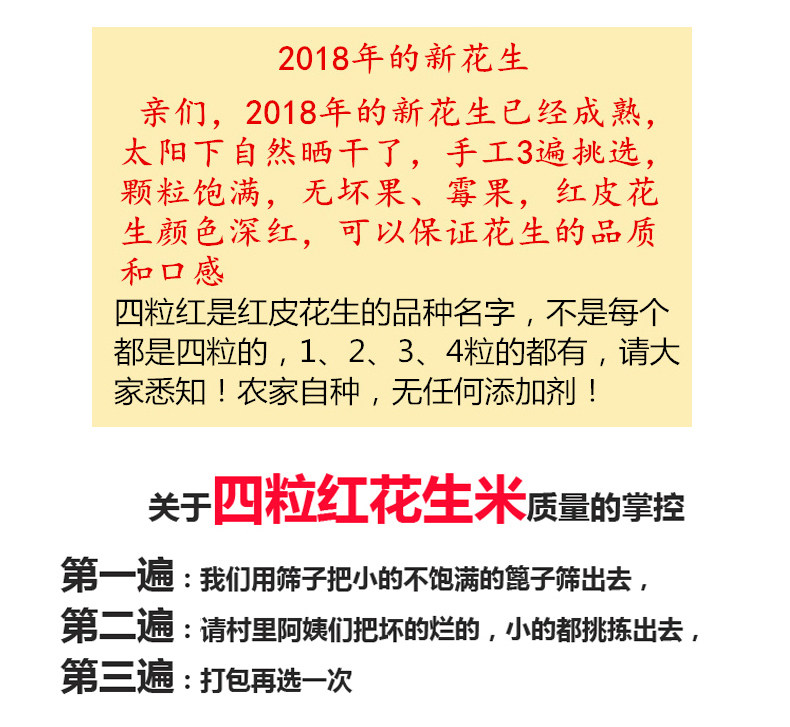 2018年的新花生

亲们，2018年的新花生已经成熟，太阳下自然晒干了，手工3遍挑选，颗粒饱满，无坏果、霉果，红皮花生颜色深红，可以保证花生的品质和口感

四粒红是红皮花生的品种名字，不是每个都是四粒的，1、2、3、4粒的都有，请大家悉知！农家自种，无任何添加剂！

关于四粒红花生米质量的掌控

第一遍：我们用筛子把小的不饱满的篦子筛出去，

第二遍：请村里阿姨们把坏的烂的，小的都挑拣出去，

第三遍：打包再选一次